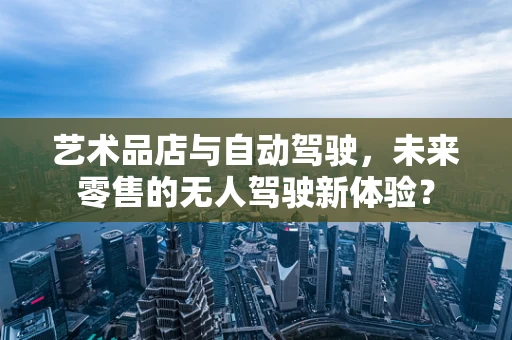 艺术品店与自动驾驶，未来零售的无人驾驶新体验？